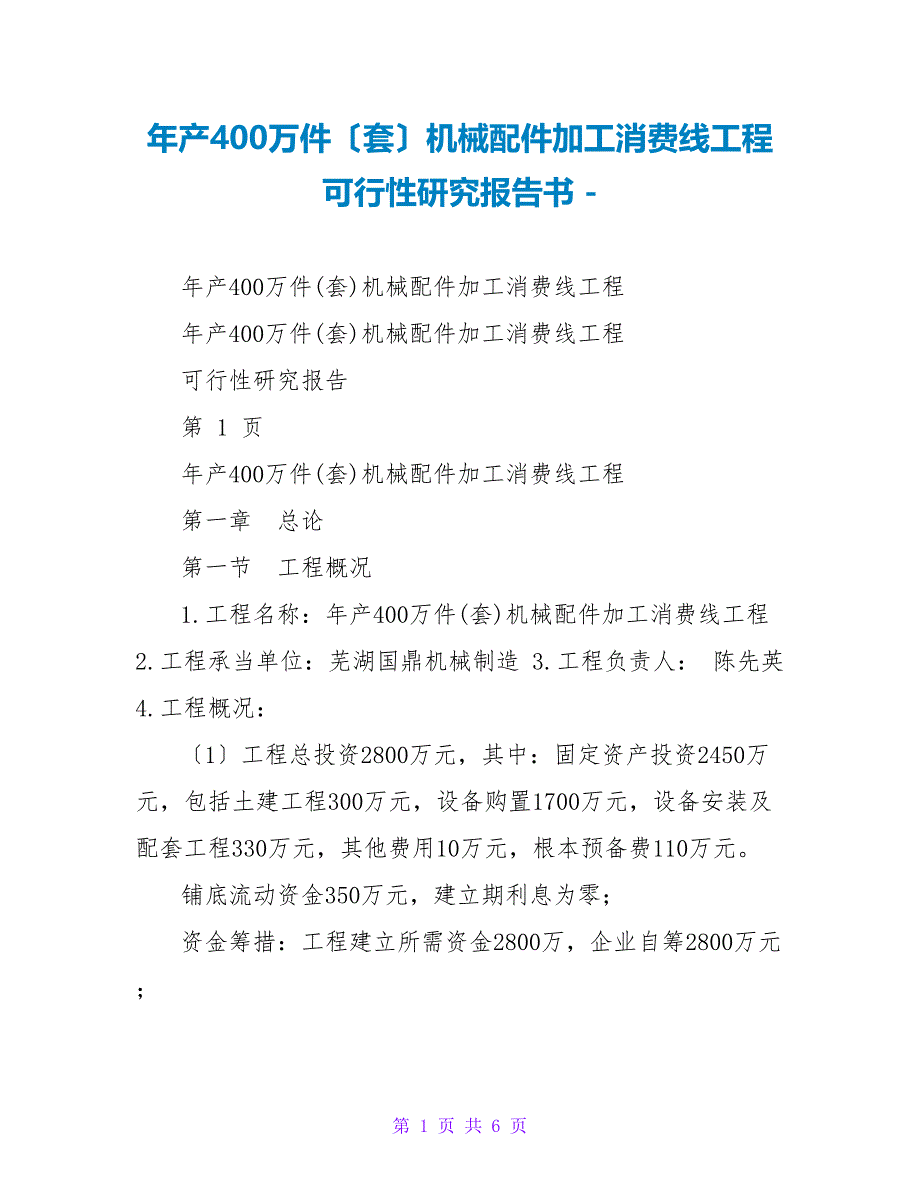 年产400万件〔套〕机械配件加工消费线工程可行性研究报告书 -

年产400万件(套)机械配件加工消费线工程

年产400万件(套)机械配件加工消费线工程

可行性研究报告

第 1 页

年产400万件(套)机械配件加工消费线工程

第一章 总论

第一节 工程概况

1.工程名称：年产400万件(套)机械配件加工消费线工程 2.工程承当单位：芜湖国鼎机械制造 3.工程负责人： 陈先英 4.工程概况：

〔1〕工程总投资2800万元，其中：固定资产投资2450万元，包括土建工程300万元，设备购置1700万元，设备安装及配套工程330万元，其他费用10万元，根本预备费110万元。

铺底流动资金350万元，建立期利息为零；

资金筹措：工程建立所需资金2800万，企业自筹2800万元；

第 1 页 共 6 页